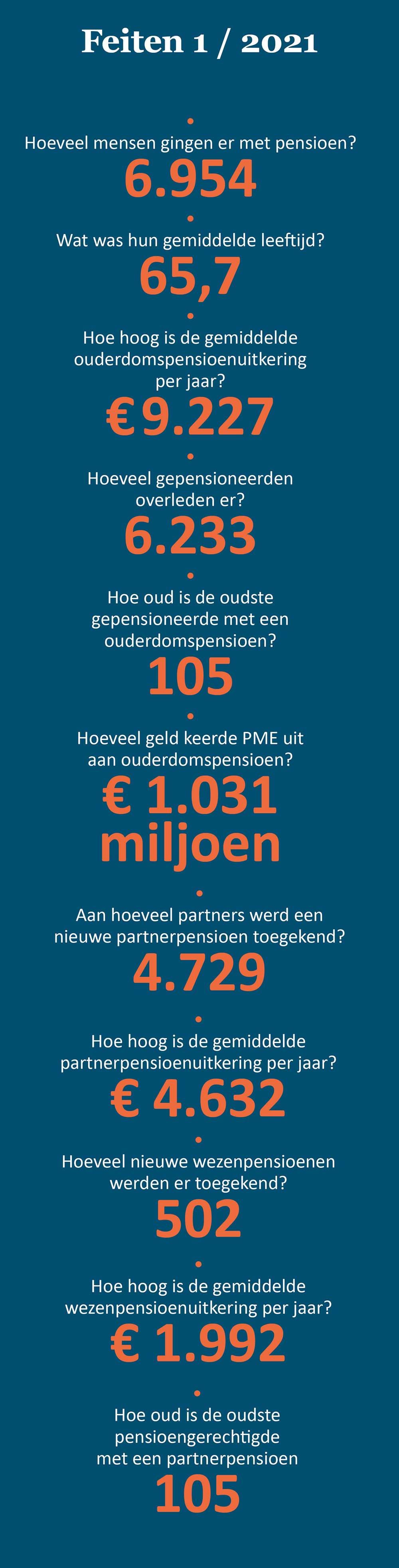 Feiten 1 / 2021

Hoeveel mensen gingen er met pensioen?
6.954

Wat was hun gemiddelde leeftijd?
65,7

Hoe hoog is de gemiddelde ouderdomspensioenuitkering per jaar?
€ 9.227

Hoeveel gepensioneerden overleden er?
6.233

Hoe oud is de oudste gepensioneerde met een ouderdomspensioen?
105

Hoeveel geld keerde PME uit aan ouderdomspensioen?
€ 1.031 miljoen

Aan hoeveel partners werd een nieuwe partnerpensioen toegekend?
4.729

Hoe hoog is de gemiddelde partnerpensioenuitkering per jaar?
€ 4.632

Hoeveel nieuwe wezenpensioenen werden er toegekend?
502

Hoe hoog is de gemiddelde wezenpensioenuitkering per jaar?
€ 1.992

Hoe oud is de oudste pensioengerechtigde met een partnerpensioen
105